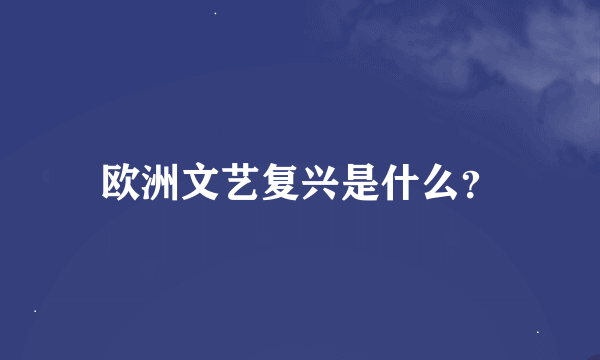 欧洲文艺复兴是什么?